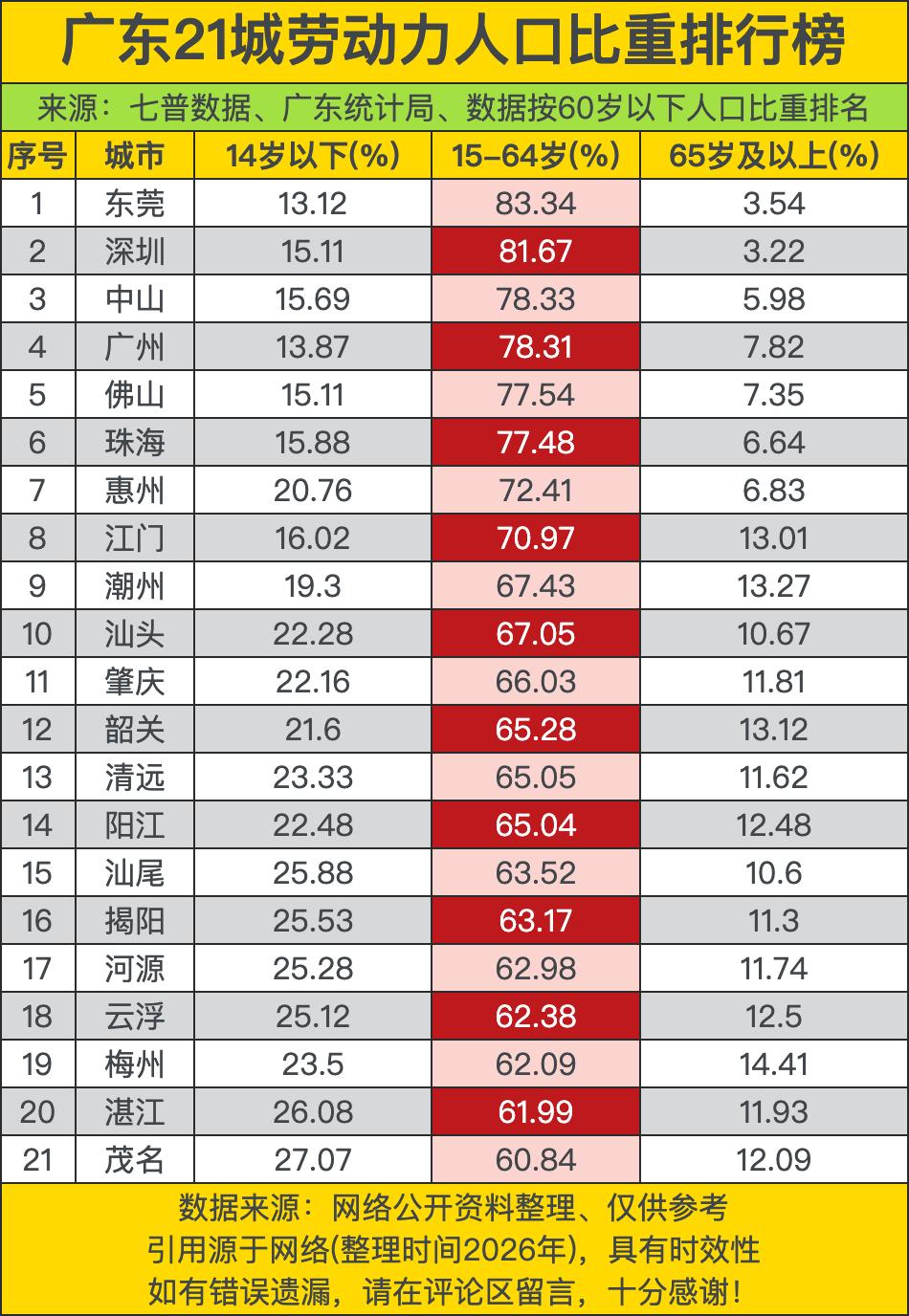 广东21城劳动力人口比重排行榜

来源：七普数据、广东统计局、数据按60岁以下人口比重排名

| 序号 | 城市 | 14岁以下(%) | 15-64岁(%) | 65岁及以上(%) |
|---|---|---|---|---|
| 1 | 东莞 | 13.12 | 83.34 | 3.54 |
| 2 | 深圳 | 15.11 | 81.67 | 3.22 |
| 3 | 中山 | 15.69 | 78.33 | 5.98 |
| 4 | 广州 | 13.87 | 78.31 | 7.82 |
| 5 | 佛山 | 15.11 | 77.54 | 7.35 |
| 6 | 珠海 | 15.88 | 77.48 | 6.64 |
| 7 | 惠州 | 20.76 | 72.41 | 6.83 |
| 8 | 江门 | 16.02 | 70.97 | 13.01 |
| 9 | 潮州 | 19.3 | 67.43 | 13.27 |
| 10 | 汕头 | 22.28 | 67.05 | 10.67 |
| 11 | 肇庆 | 22.16 | 66.03 | 11.81 |
| 12 | 韶关 | 21.6 | 65.28 | 13.12 |
| 13 | 清远 | 23.33 | 65.05 | 11.62 |
| 14 | 阳江 | 22.48 | 65.04 | 12.48 |
| 15 | 汕尾 | 25.88 | 63.52 | 10.6 |
| 16 | 揭阳 | 25.53 | 63.17 | 11.3 |
| 17 | 河源 | 25.28 | 62.98 | 11.74 |
| 18 | 云浮 | 25.12 | 62.38 | 12.5 |
| 19 | 梅州 | 23.5 | 62.09 | 14.41 |
| 20 | 湛江 | 26.08 | 61.99 | 11.93 |
| 21 | 茂名 | 27.07 | 60.84 | 12.09 |

数据来源：网络公开资料整理、仅供参考
引用源于网络(整理时间2026年)，具有时效性
如有错误遗漏，请在评论区留言，十分感谢！